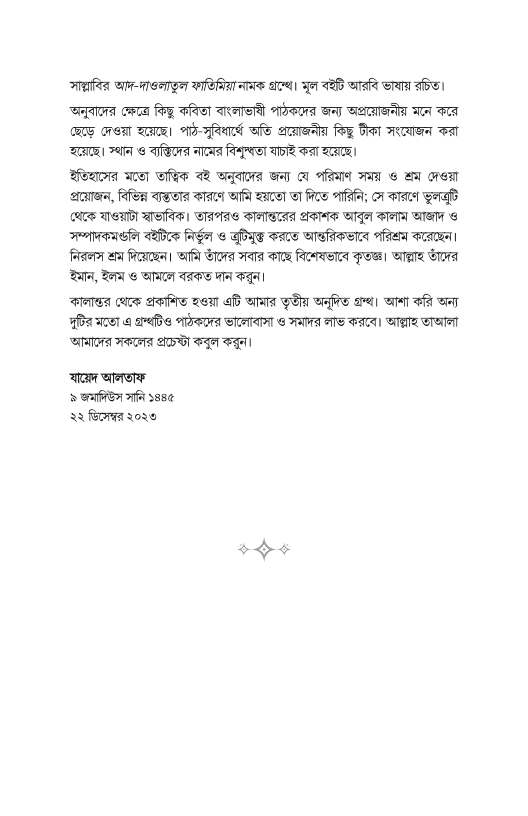 সাল্লাবির আদ-দাওলাতুল ফাতিমিয়া নামক গ্রন্থে। মূল বইটি আরবি ভাষায় রচিত।

অনুবাদের ক্ষেত্রে কিছু কবিতা বাংলাভাষী পাঠকদের জন্য অপ্রয়োজনীয় মনে করে ছেড়ে দেওয়া হয়েছে। পাঠ-সুবিধার্থে অতি প্রয়োজনীয় কিছু টীকা সংযোজন করা হয়েছে। স্থান ও ব্যক্তিদের নামের বিশুদ্ধতা যাচাই করা হয়েছে।

ইতিহাসের মতো তাত্ত্বিক বই অনুবাদের জন্য যে পরিমাণ সময় ও শ্রম দেওয়া প্রয়োজন, বিভিন্ন ব্যস্ততার কারণে আমি হয়তো তা দিতে পারিনি; সে কারণে ভুলত্রুটি থেকে যাওয়াটা স্বাভাবিক। তারপরও কালান্তরের প্রকাশক আবুল কালাম আজাদ ও সম্পাদকমণ্ডলি বইটিকে নির্ভুল ও ত্রুটিমুক্ত করতে আন্তরিকভাবে পরিশ্রম করেছেন। নিরলস শ্রম দিয়েছেন। আমি তাঁদের সবার কাছে বিশেষভাবে কৃতজ্ঞ। আল্লাহ তাঁদের ইমান, ইলম ও আমলে বরকত দান করুন।

কালান্তর থেকে প্রকাশিত হওয়া এটি আমার তৃতীয় অনূদিত গ্রন্থ। আশা করি অন্য দুটির মতো এ গ্রন্থটিও পাঠকদের ভালোবাসা ও সমাদর লাভ করবে। আল্লাহ তাআলা আমাদের সকলের প্রচেষ্টা কবুল করুন।

যায়েদ আলতাফ
৯ জমাদিউস সানি ১৪৪৫
২২ ডিসেম্বর ২০২৩